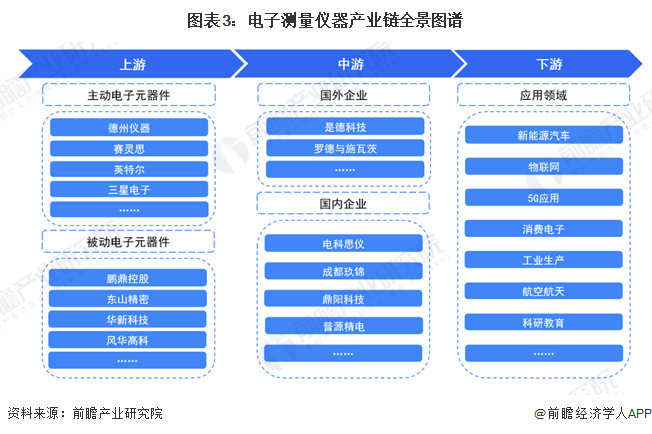 图表3：电子测量仪器产业链全景图谱

上游

主动电子元器件

德州仪器

赛灵思

英特尔

三星电子

……

被动电子元器件

鹏鼎控股

东山精密

华新科技

风华高科

……

中游

国外企业

是德科技

罗德与施瓦茨

……

国内企业

电科思仪

成都玖锦

鼎阳科技

普源精电

……

下游

应用领域

新能源汽车

物联网

5G应用

消费电子

工业生产

航空航天

科研教育

……

资料来源：前瞻产业研究院

@前瞻经济学人APP